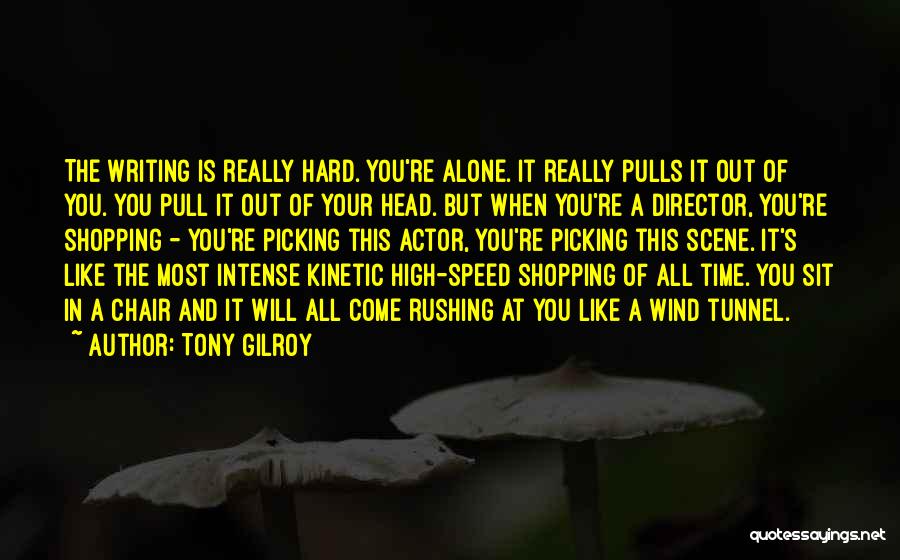 THE WRITING IS REALLY HARD. YOU'RE ALONE. IT REALLY PULLS IT OUT OF YOU. YOU PULL IT OUT OF YOUR HEAD. BUT WHEN YOU'RE A DIRECTOR, YOU'RE SHOPPING - YOU'RE PICKING THIS ACTOR, YOU'RE PICKING THIS SCENE. IT'S LIKE THE MOST INTENSE KINETIC HIGH-SPEED SHOPPING OF ALL TIME. YOU SIT IN A CHAIR AND IT WILL ALL COME RUSHING AT YOU LIKE A WIND TUNNEL.

~ AUTHOR: TONY GILROY

quotessayings.net